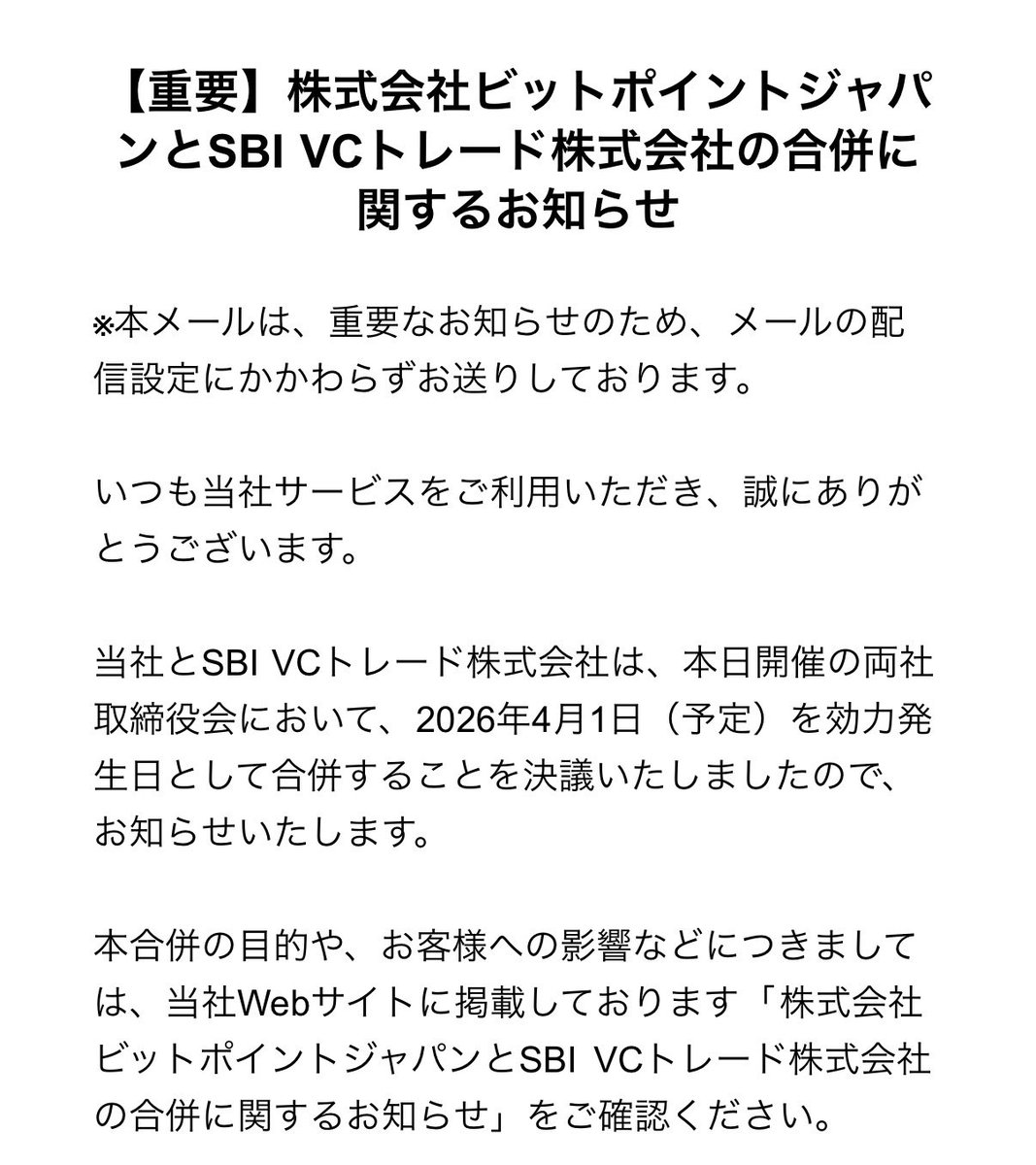 【重要】株式会社ビットポイントジャパンとSBI VCトレード株式会社の合併に関するお知らせ

※本メールは、重要なお知らせのため、メールの配信設定にかかわらずお送りしております。

いつも当社サービスをご利用いただき、誠にありがとうございます。

当社とSBI VCトレード株式会社は、本日開催の両社取締役会において、2026年4月1日（予定）を効力発生日として合併することを決議いたしましたので、お知らせいたします。

本合併の目的や、お客様への影響などにつきましては、当社Webサイトに掲載しております「株式会社ビットポイントジャパンとSBI VCトレード株式会社の合併に関するお知らせ」をご確認ください。